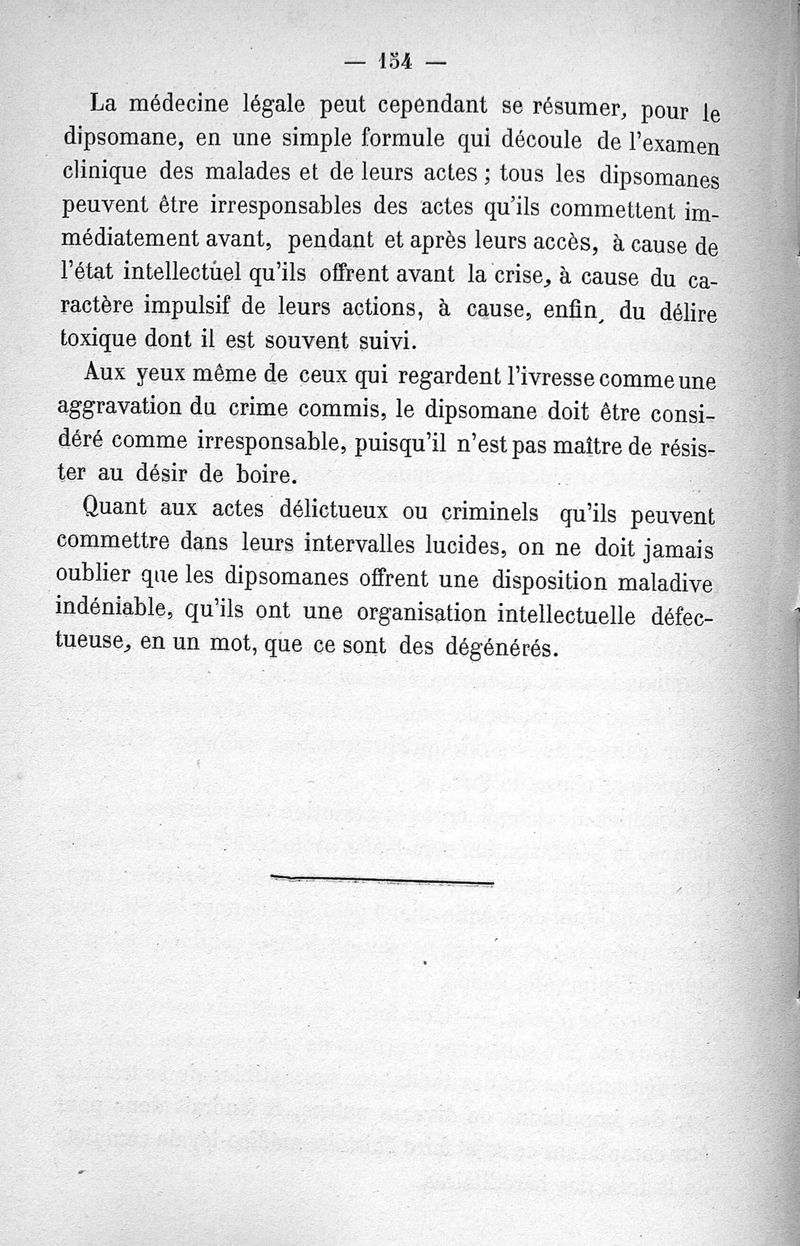 — 154 —

La médecine légale peut cependant se résumer, pour le dipsomane, en une simple formule qui découle de l'examen clinique des malades et de leurs actes ; tous les dipsomanes peuvent être irresponsables des actes qu'ils commettent immédiatement avant, pendant et après leurs accès, à cause de l'état intellectuel qu'ils offrent avant la crise, à cause du caractère impulsif de leurs actions, à cause, enfin, du délire toxique dont il est souvent suivi.

Aux yeux même de ceux qui regardent l'ivresse comme une aggravation du crime commis, le dipsomane doit être considéré comme irresponsable, puisqu'il n'est pas maître de résister au désir de boire.

Quant aux actes délictueux ou criminels qu'ils peuvent commettre dans leurs intervalles lucides, on ne doit jamais oublier que les dipsomanes offrent une disposition maladive indéniable, qu'ils ont une organisation intellectuelle défectueuse, en un mot, que ce sont des dégénérés.